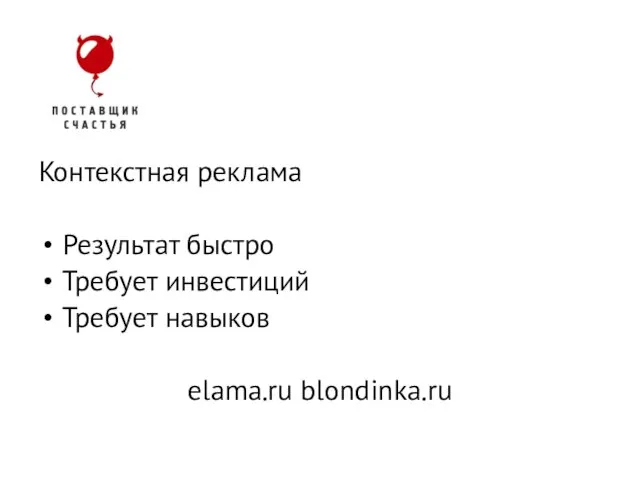 ПОСТАВЩИК
СЧАСТЬЯ

Контекстная реклама

• Результат быстро
• Требует инвестиций
• Требует навыков

elama.ru blondinka.ru